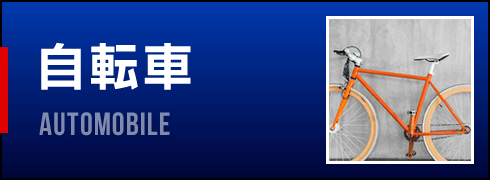 自転車

AUTOMOBILE